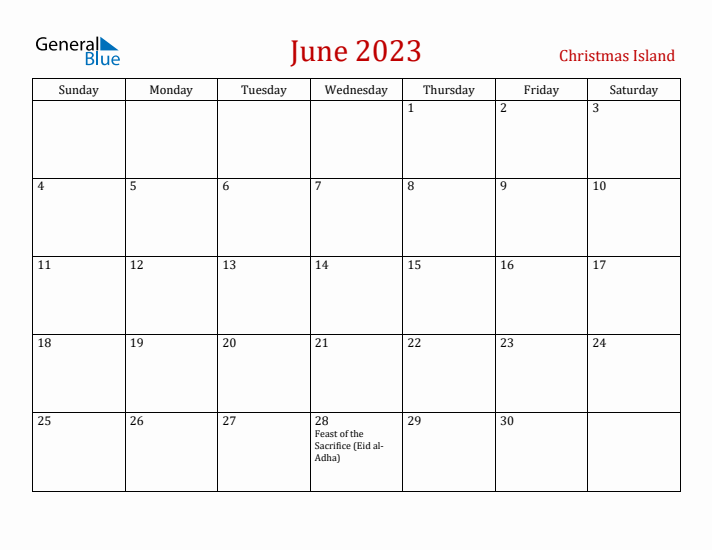 General Blue

June 2023

Christmas Island

| Sunday | Monday | Tuesday | Wednesday | Thursday | Friday | Saturday |
|---|---|---|---|---|---|---|
| | | | | 1 | 2 | 3 |
| 4 | 5 | 6 | 7 | 8 | 9 | 10 |
| 11 | 12 | 13 | 14 | 15 | 16 | 17 |
| 18 | 19 | 20 | 21 | 22 | 23 | 24 |
| 25 | 26 | 27 | 28 Feast of the Sacrifice (Eid al-Adha) | 29 | 30 | |